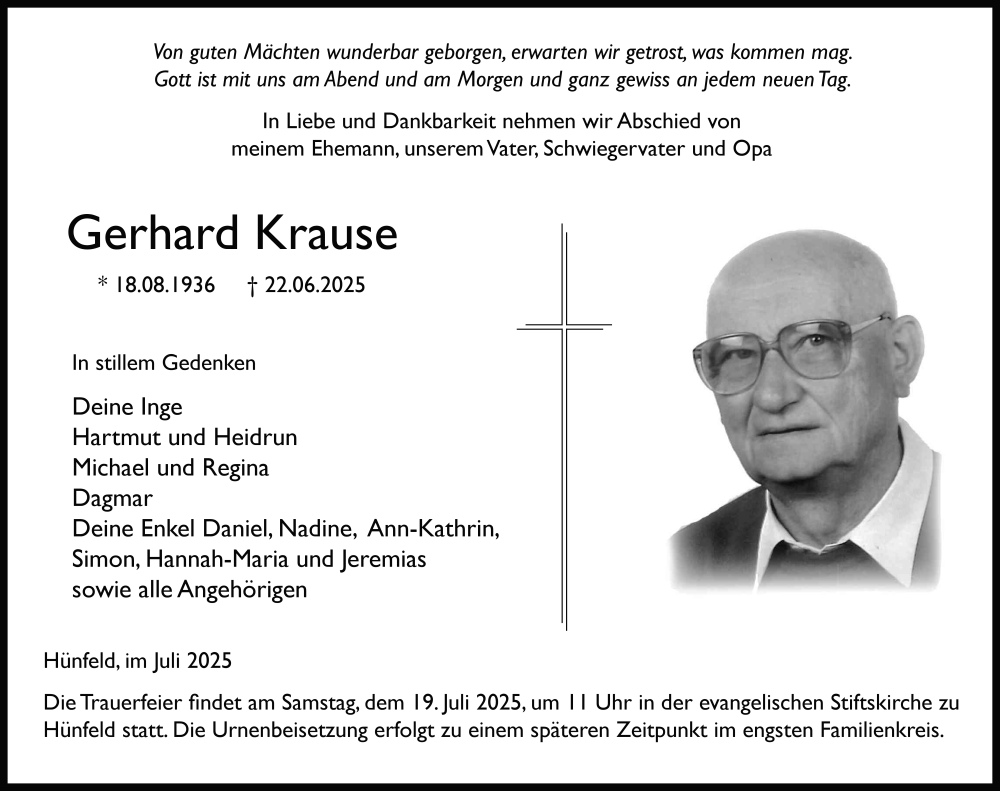 Von guten Mächten wunderbar geborgen, erwarten wir getrost, was kommen mag.
Gott ist mit uns am Abend und am Morgen und ganz gewiss an jedem neuen Tag.

In Liebe und Dankbarkeit nehmen wir Abschied von
meinem Ehemann, unserem Vater, Schwiegervater und Opa

Gerhard Krause

* 18.08.1936 † 22.06.2025

In stillem Gedenken

Deine Inge
Hartmut und Heidrun
Michael und Regina
Dagmar
Deine Enkel Daniel, Nadine, Ann-Kathrin,
Simon, Hannah-Maria und Jeremias
sowie alle Angehörigen

Hünfeld, im Juli 2025

Die Trauerfeier findet am Samstag, dem 19. Juli 2025, um 11 Uhr in der evangelischen Stiftskirche zu Hünfeld statt. Die Urnenbeisetzung erfolgt zu einem späteren Zeitpunkt im engsten Familienkreis.